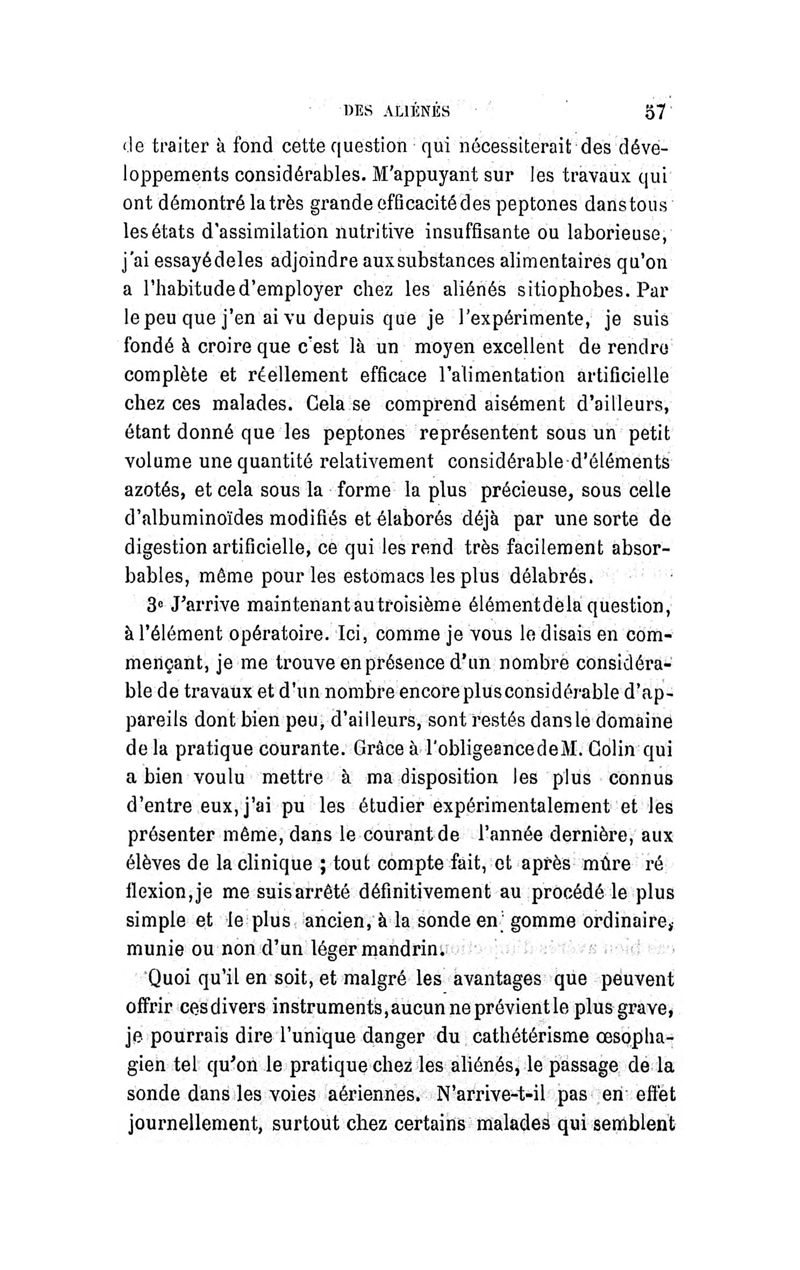 DES ALIÉNÉS 57

de traiter à fond cette question qui nécessiterait des développements considérables. M'appuyant sur les travaux qui ont démontré la très grande efficacité des peptones dans tous les états d'assimilation nutritive insuffisante ou laborieuse, j'ai essayé de les adjoindre aux substances alimentaires qu'on a l'habitude d'employer chez les aliénés sitiophobes. Par le peu que j'en ai vu depuis que je l'expérimente, je suis fondé à croire que c'est là un moyen excellent de rendre complète et réellement efficace l'alimentation artificielle chez ces malades. Cela se comprend aisément d'ailleurs, étant donné que les peptones représentent sous un petit volume une quantité relativement considérable d'éléments azotés, et cela sous la forme la plus précieuse, sous celle d'albuminoïdes modifiés et élaborés déjà par une sorte de digestion artificielle, ce qui les rend très facilement absorbables, même pour les estomacs les plus délabrés.

3e J'arrive maintenant au troisième élément de la question, à l'élément opératoire. Ici, comme je vous le disais en commençant, je me trouve en présence d'un nombre considérable de travaux et d'un nombre encore plus considérable d'appareils dont bien peu, d'ailleurs, sont restés dans le domaine de la pratique courante. Grâce à l'obligeance de M. Colin qui a bien voulu mettre à ma disposition les plus connus d'entre eux, j'ai pu les étudier expérimentalement et les présenter même, dans le courant de l'année dernière, aux élèves de la clinique ; tout compte fait, et après mûre réflexion, je me suis arrêté définitivement au procédé le plus simple et le plus ancien, à la sonde en gomme ordinaire, munie ou non d'un léger mandrin.

Quoi qu'il en soit, et malgré les avantages que peuvent offrir ces divers instruments, aucun ne prévient le plus grave, je pourrais dire l'unique danger du cathétérisme œsophagien tel qu'on le pratique chez les aliénés, le passage de la sonde dans les voies aériennes. N'arrive-t-il pas en effet journellement, surtout chez certains malades qui semblent